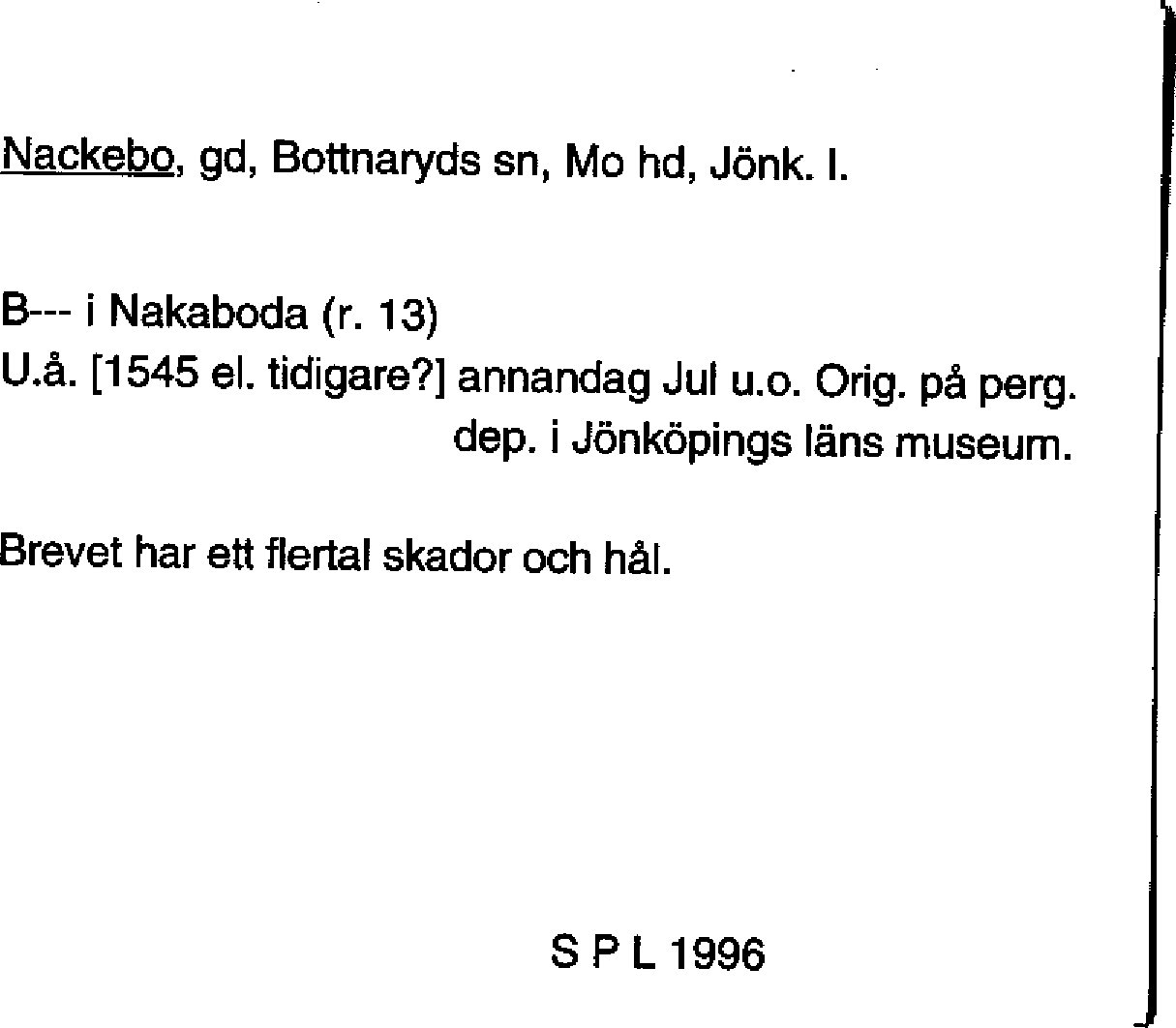 Nackebo, gd, Bottnaryds sn, Mo hd, Jönk. l.

B--- i Nakaboda (r. 13)
U.å. [1545 el. tidigare?] annandag Jul u.o. Orig. på perg. dep. i Jönköpings läns museum.

Brevet har ett flertal skador och hål.

S P L 1996